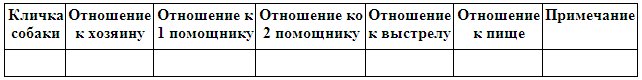 | Кличка собаки | Отношение к хозяину | Отношение к 1 помощнику | Отношение ко 2 помощнику | Отношение к выстрелу | Отношение к пище | Примечание |
|---|---|---|---|---|---|---|
| | | | | | | |